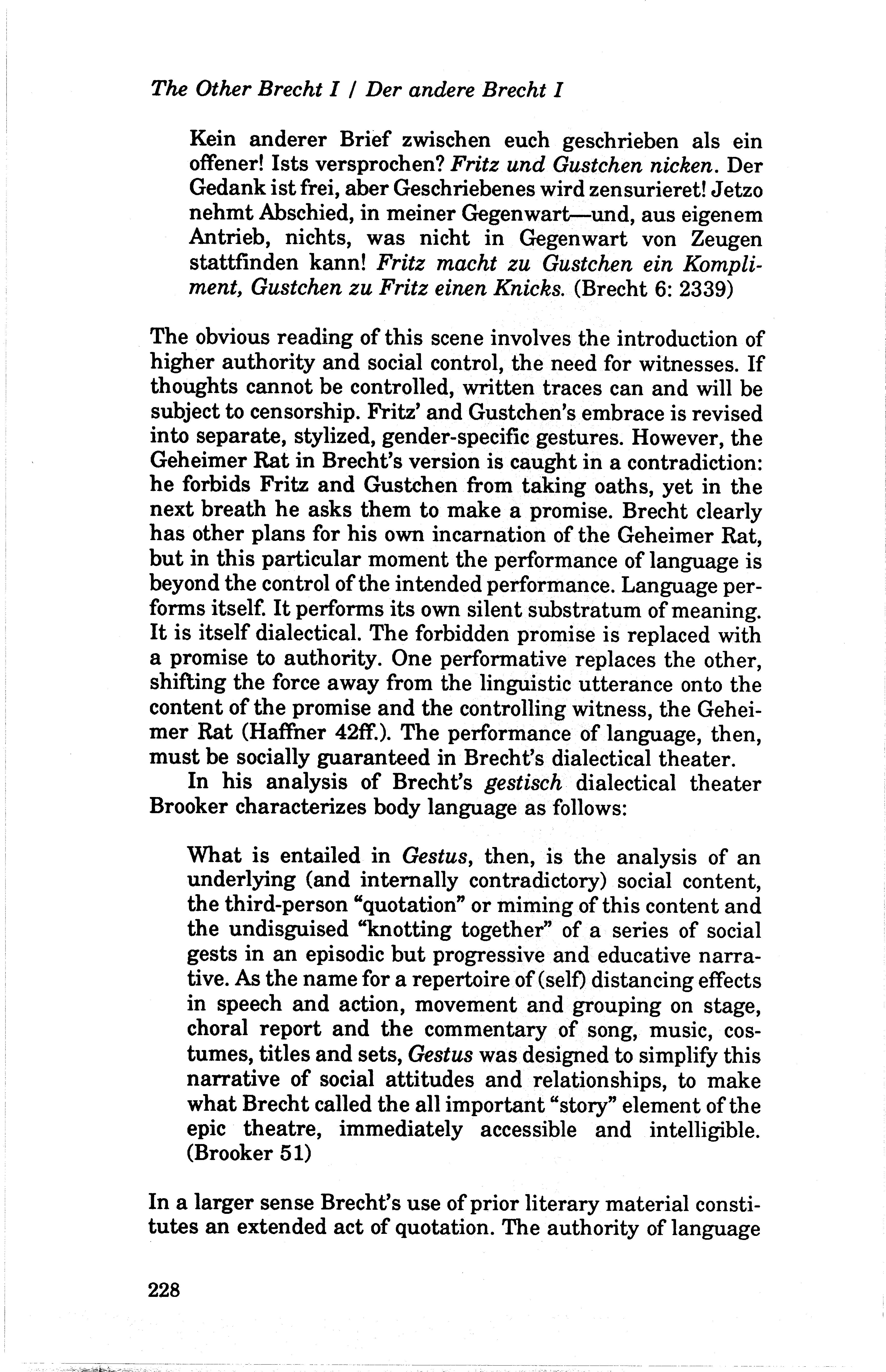 The Other Brecht I / Der andere Brecht I

Kein anderer Brief zwischen euch geschrieben als ein offener! Ists versprochen? Fritz und Gustchen nicken. Der Gedank ist frei, aber Geschriebenes wird zensurieret! Jetzo nehmt Abschied, in meiner Gegenwart—und, aus eigenem Antrieb, nichts, was nicht in Gegenwart von Zeugen stattfinden kann! Fritz macht zu Gustchen ein Kompliment, Gustchen zu Fritz einen Knicks. (Brecht 6: 2339)

The obvious reading of this scene involves the introduction of higher authority and social control, the need for witnesses. If thoughts cannot be controlled, written traces can and will be subject to censorship. Fritz' and Gustchen's embrace is revised into separate, stylized, gender-specific gestures. However, the Geheimer Rat in Brecht's version is caught in a contradiction: he forbids Fritz and Gustchen from taking oaths, yet in the next breath he asks them to make a promise. Brecht clearly has other plans for his own incarnation of the Geheimer Rat, but in this particular moment the performance of language is beyond the control of the intended performance. Language performs itself. It performs its own silent substratum of meaning. It is itself dialectical. The forbidden promise is replaced with a promise to authority. One performative replaces the other, shifting the force away from the linguistic utterance onto the content of the promise and the controlling witness, the Geheimer Rat (Haffner 42ff.). The performance of language, then, must be socially guaranteed in Brecht's dialectical theater.

In his analysis of Brecht's gestisch dialectical theater Brooker characterizes body language as follows:

What is entailed in Gestus, then, is the analysis of an underlying (and internally contradictory) social content, the third-person "quotation" or miming of this content and the undisguised "knotting together" of a series of social gests in an episodic but progressive and educative narrative. As the name for a repertoire of (self) distancing effects in speech and action, movement and grouping on stage, choral report and the commentary of song, music, costumes, titles and sets, Gestus was designed to simplify this narrative of social attitudes and relationships, to make what Brecht called the all important "story" element of the epic theatre, immediately accessible and intelligible. (Brooker 51)

In a larger sense Brecht's use of prior literary material constitutes an extended act of quotation. The authority of language

228